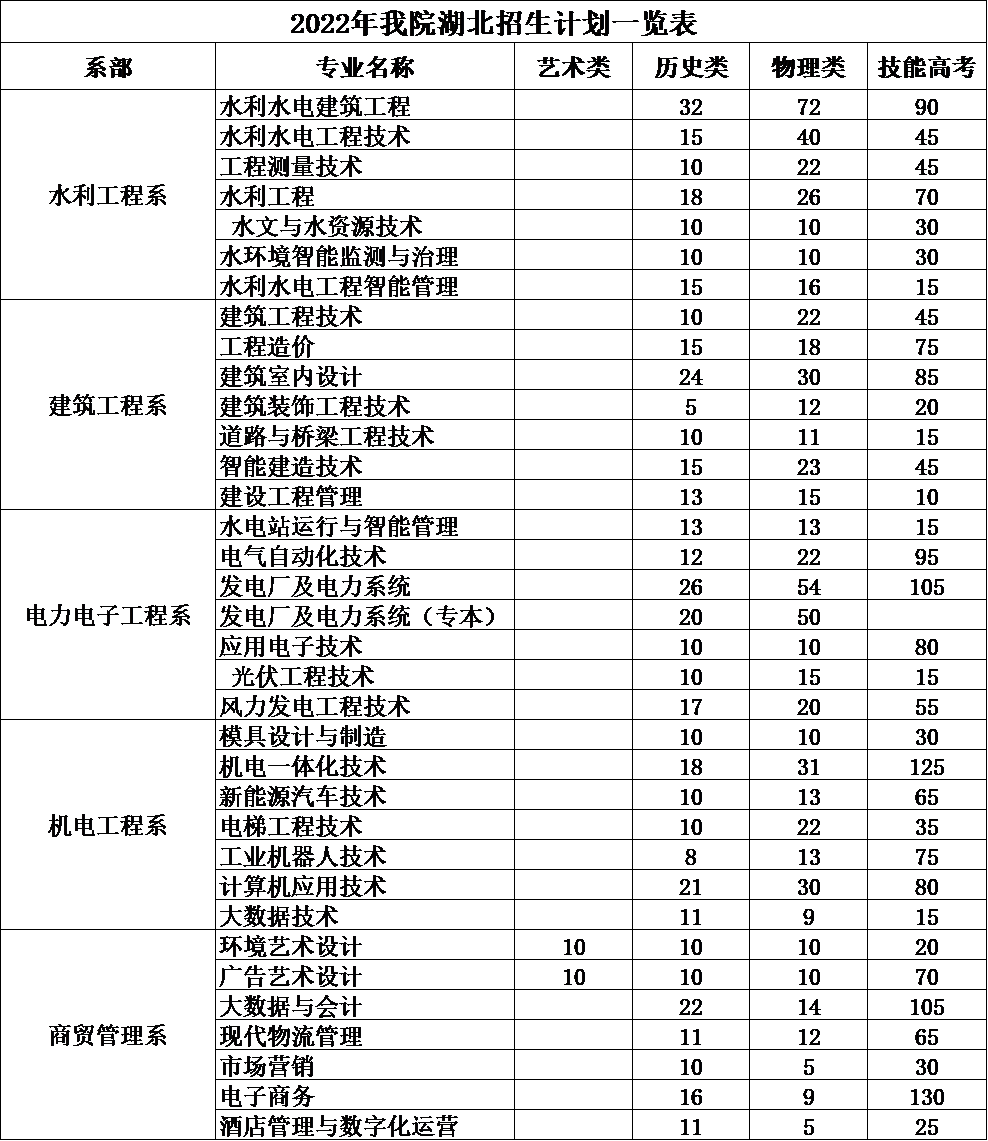 2022年我院湖北招生计划一览表

| 系部 | 专业名称 | 艺术类 | 历史类 | 物理类 | 技能高考 |
|---|---|---|---|---|---|
| 水利工程系 | 水利水电建筑工程 |  | 32 | 72 | 90 |
|  | 水利水电工程技术 |  | 15 | 40 | 45 |
|  | 工程测量技术 |  | 10 | 22 | 45 |
|  | 水利工程 |  | 18 | 26 | 70 |
|  | 水文与水资源技术 |  | 10 | 10 | 30 |
|  | 水环境智能监测与治理 |  | 10 | 10 | 30 |
|  | 水利水电工程智能管理 |  | 15 | 16 | 15 |
| 建筑工程系 | 建筑工程技术 |  | 10 | 22 | 45 |
|  | 工程造价 |  | 15 | 18 | 75 |
|  | 建筑室内设计 |  | 24 | 30 | 85 |
|  | 建筑装饰工程技术 |  | 5 | 12 | 20 |
|  | 道路与桥梁工程技术 |  | 10 | 11 | 15 |
|  | 智能建造技术 |  | 15 | 23 | 45 |
|  | 建设工程管理 |  | 13 | 15 | 10 |
| 电力电子工程系 | 水电站运行与智能管理 |  | 13 | 13 | 15 |
|  | 电气自动化技术 |  | 12 | 22 | 95 |
|  | 发电厂及电力系统 |  | 26 | 54 | 105 |
|  | 发电厂及电力系统（专本） |  | 20 | 50 |  |
|  | 应用电子技术 |  | 10 | 10 | 80 |
|  | 光伏工程技术 |  | 10 | 15 | 15 |
|  | 风力发电工程技术 |  | 17 | 20 | 55 |
| 机电工程系 | 模具设计与制造 |  | 10 | 10 | 30 |
|  | 机电一体化技术 |  | 18 | 31 | 125 |
|  | 新能源汽车技术 |  | 10 | 13 | 65 |
|  | 电梯工程技术 |  | 10 | 22 | 35 |
|  | 工业机器人技术 |  | 8 | 13 | 75 |
|  | 计算机应用技术 |  | 21 | 30 | 80 |
|  | 大数据技术 |  | 11 | 9 | 15 |
| 商贸管理系 | 环境艺术设计 | 10 | 10 | 10 | 20 |
|  | 广告艺术设计 | 10 | 10 | 10 | 70 |
|  | 大数据与会计 |  | 22 | 14 | 105 |
|  | 现代物流管理 |  | 11 | 12 | 65 |
|  | 市场营销 |  | 10 | 5 | 30 |
|  | 电子商务 |  | 16 | 9 | 130 |
|  | 酒店管理与数字化运营 |  | 11 | 5 | 25 |